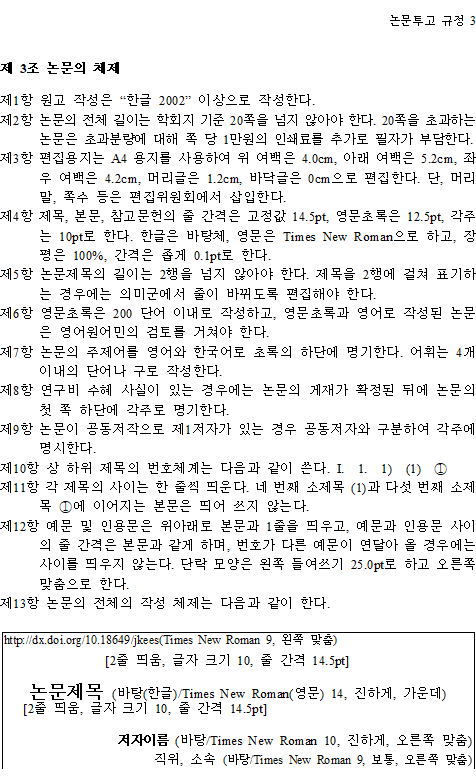 논문투고 규정 3

제 3조 논문의 체제

제1항 원고 작성은 "한글 2002" 이상으로 작성한다.

제2항 논문의 전체 길이는 학회지 기준 20쪽을 넘지 않아야 한다. 20쪽을 초과하는 논문은 초과분량에 대해 쪽 당 1만원의 인쇄료를 추가로 필자가 부담한다.

제3항 편집용지는 A4 용지를 사용하여 위 여백은 4.0cm, 아래 여백은 5.2cm, 좌우 여백은 4.2cm, 머리글은 1.2cm, 바닥글은 0cm으로 편집한다. 단, 머리말, 쪽수 등은 편집위원회에서 삽입한다.

제4항 제목, 본문, 참고문헌의 줄 간격은 고정값 14.5pt, 영문초록은 12.5pt, 각주는 10pt로 한다. 한글은 바탕체, 영문은 Times New Roman으로 하고, 장평은 100%, 간격은 좁게 0.1pt로 한다.

제5항 논문제목의 길이는 2행을 넘지 않아야 한다. 제목을 2행에 걸쳐 표기하는 경우에는 의미군에서 줄이 바뀌도록 편집해야 한다.

제6항 영문초록은 200 단어 이내로 작성하고, 영문초록과 영어로 작성된 논문은 영어원어민의 검토를 거쳐야 한다.

제7항 논문의 주제어를 영어와 한국어로 초록의 하단에 명기한다. 어휘는 4개 이내의 단어나 구로 작성한다.

제8항 연구비 수혜 사실이 있는 경우에는 논문의 게재가 확정된 뒤에 논문의 첫 쪽 하단에 각주로 명기한다.

제9항 논문이 공동저작으로 제1저자가 있는 경우 공동저자와 구분하여 각주에 명시한다.

제10항 상 하위 제목의 번호체계는 다음과 같이 쓴다. I. 1. 1) (1) ①

제11항 각 제목의 사이는 한 줄씩 띄운다. 네 번째 소제목 (1)과 다섯 번째 소제목 ①에 이어지는 본문은 띄어 쓰지 않는다.

제12항 예문 및 인용문은 위아래로 본문과 1줄을 띄우고, 예문과 인용문 사이의 줄 간격은 본문과 같게 하며, 번호가 다른 예문이 연달아 올 경우에는 사이를 띄우지 않는다. 단락 모양은 왼쪽 들여쓰기 25.0pt로 하고 오른쪽 맞춤으로 한다.

제13항 논문의 전체의 작성 체제는 다음과 같이 한다.

http://dx.doi.org/10.18649/jkees(Times New Roman 9, 왼쪽 맞춤)

[2줄 띄움, 글자 크기 10, 줄 간격 14.5pt]

논문제목 (바탕(한글)/Times New Roman(영문) 14, 진하게, 가운데)

[2줄 띄움, 글자 크기 10, 줄 간격 14.5pt]

저자이름 (바탕/Times New Roman 10, 진하게, 오른쪽 맞춤)

직위, 소속 (바탕/Times New Roman 9, 보통, 오른쪽 맞춤)